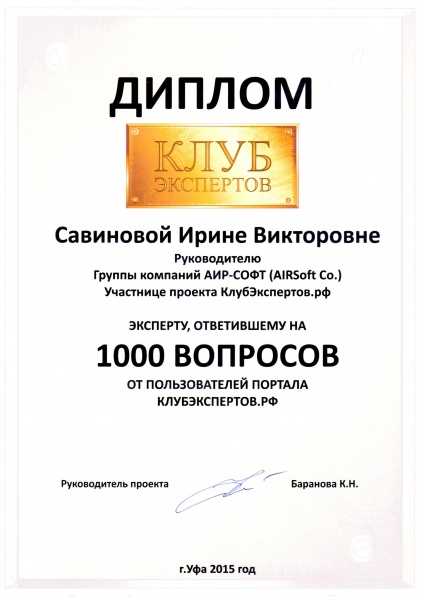 ДИПЛОМ

КЛУБ ЭКСПЕРТОВ

Савиновой Ирине Викторовне

Руководителю
Группы компаний АИР-СОФТ (AIRSoft Co.)
Участнице проекта КлубЭкспертов.рф

ЭКСПЕРТУ, ОТВЕТИВШЕМУ НА

1000 ВОПРОСОВ

ОТ ПОЛЬЗОВАТЕЛЕЙ ПОРТАЛА
КЛУБЭКСПЕРТОВ.РФ

Руководитель проекта Баранова К.Н.

г.Уфа 2015 год